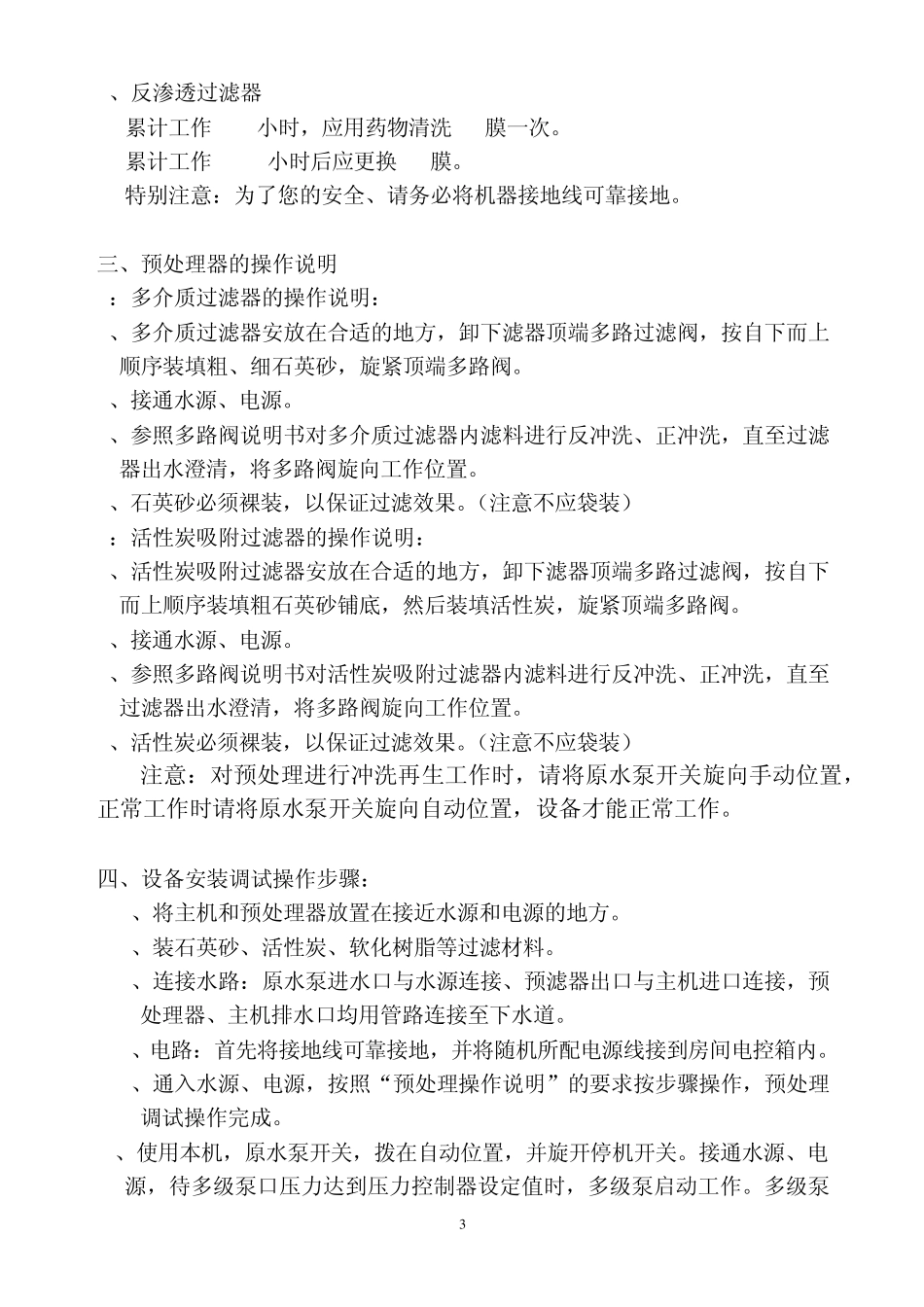 、反渗透过滤器

累计工作　　小时，应用药物清洗　　膜一次。

累计工作　　小时后应更换　　膜。

特别注意：为了您的安全、请务必将机器接地线可靠接地。

三、预处理器的操作说明

：多介质过滤器的操作说明：

、多介质过滤器安放在合适的地方，卸下滤器顶端多路过滤阀，按自下而上顺序装填粗、细石英砂，旋紧顶端多路阀。

、接通水源、电源。

、参照多路阀说明书对多介质过滤器内滤料进行反冲洗、正冲洗，直至过滤器出水澄清，将多路阀旋向工作位置。

、石英砂必须裸装，以保证过滤效果。(注意不应袋装)

：活性炭吸附过滤器的操作说明：

、活性炭吸附过滤器安放在合适的地方，卸下滤器顶端多路过滤阀，按自下而上顺序装填粗石英砂铺底，然后装填活性炭，旋紧顶端多路阀。

、接通水源、电源。

、参照多路阀说明书对活性炭吸附过滤器内滤料进行反冲洗、正冲洗，直至过滤器出水澄清，将多路阀旋向工作位置。

、活性炭必须裸装，以保证过滤效果。(注意不应袋装)

注意：对预处理进行冲洗再生工作时，请将原水泵开关旋向手动位置，正常工作时请将原水泵开关旋向自动位置，设备才能正常工作。

四、设备安装调试操作步骤：

、将主机和预处理器放置在接近水源和电源的地方。

、装石英砂、活性炭、软化树脂等过滤材料。

、连接水路：原水泵进水口与水源连接、预滤器出口与主机进口连接，预处理器、主机排水口均用管路连接至下水道。

、电路：首先将接地线可靠接地，并将随机所配电源线接到房间电控箱内。

、通入水源、电源，按照“预处理操作说明”的要求按步骤操作，预处理调试操作完成。

、使用本机，原水泵开关，拨在自动位置，并旋开停机开关。接通水源、电源，待多级泵口压力达到压力控制器设定值时，多级泵启动工作。多级泵

3